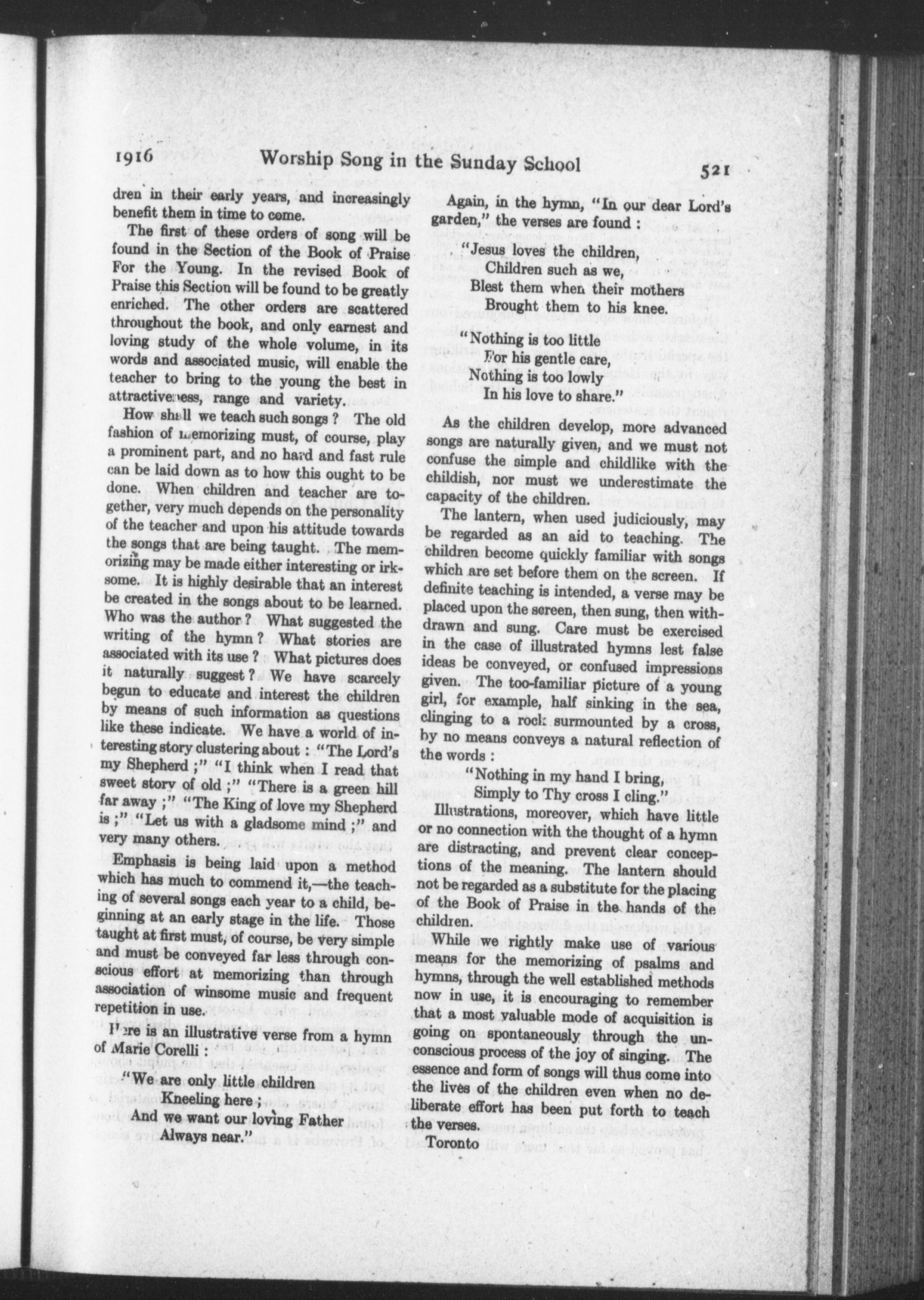 1916 Worship Song in the Sunday School 521

dren in their early years, and increasingly benefit them in time to come.

The first of these orders of song will be found in the Section of the Book of Praise For the Young. In the revised Book of Praise this Section will be found to be greatly enriched. The other orders are scattered throughout the book, and only earnest and loving study of the whole volume, in its words and associated music, will enable the teacher to bring to the young the best in attractiveness, range and variety.

How shall we teach such songs? The old fashion of memorizing must, of course, play a prominent part, and no hard and fast rule can be laid down as to how this ought to be done. When children and teacher are together, very much depends on the personality of the teacher and upon his attitude towards the songs that are being taught. The memorizing may be made either interesting or irksome. It is highly desirable that an interest be created in the songs about to be learned. Who was the author? What suggested the writing of the hymn? What stories are associated with its use? What pictures does it naturally suggest? We have scarcely begun to educate and interest the children by means of such information as questions like these indicate. We have a world of interesting story clustering about: "The Lord's my Shepherd;" "I think when I read that sweet story of old;" "There is a green hill far away;" "The King of love my Shepherd is;" "Let us with a gladsome mind;" and very many others.

Emphasis is being laid upon a method which has much to commend it,—the teaching of several songs each year to a child, beginning at an early stage in the life. Those taught at first must, of course, be very simple and must be conveyed far less through conscious effort at memorizing than through association of winsome music and frequent repetition in use.

Here is an illustrative verse from a hymn of Marie Corelli:

"We are only little children
Kneeling here;
And we want our loving Father
Always near."

Again, in the hymn, "In our dear Lord's garden," the verses are found:

"Jesus loves the children,
Children such as we,
Blest them when their mothers
Brought them to his knee.

"Nothing is too little
For his gentle care,
Nothing is too lowly
In his love to share."

As the children develop, more advanced songs are naturally given, and we must not confuse the simple and childlike with the childish, nor must we underestimate the capacity of the children.

The lantern, when used judiciously, may be regarded as an aid to teaching. The children become quickly familiar with songs which are set before them on the screen. If definite teaching is intended, a verse may be placed upon the screen, then sung, then withdrawn and sung. Care must be exercised in the case of illustrated hymns lest false ideas be conveyed, or confused impressions given. The too-familiar picture of a young girl, for example, half sinking in the sea, clinging to a rock surmounted by a cross, by no means conveys a natural reflection of the words:

"Nothing in my hand I bring,
Simply to Thy cross I cling."

Illustrations, moreover, which have little or no connection with the thought of a hymn are distracting, and prevent clear conceptions of the meaning. The lantern should not be regarded as a substitute for the placing of the Book of Praise in the hands of the children.

While we rightly make use of various means for the memorizing of psalms and hymns, through the well established methods now in use, it is encouraging to remember that a most valuable mode of acquisition is going on spontaneously through the unconscious process of the joy of singing. The essence and form of songs will thus come into the lives of the children even when no deliberate effort has been put forth to teach the verses.

Toronto